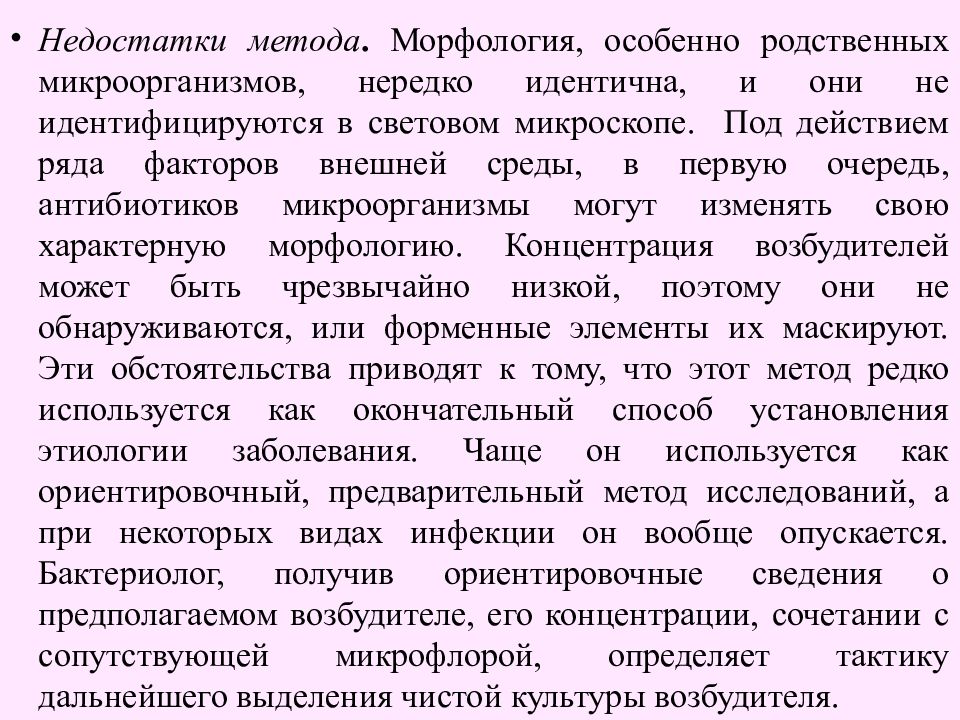 • Недостатки метода. Морфология, особенно родственных микроорганизмов, нередко идентична, и они не идентифицируются в световом микроскопе. Под действием ряда факторов внешней среды, в первую очередь, антибиотиков микроорганизмы могут изменять свою характерную морфологию. Концентрация возбудителей может быть чрезвычайно низкой, поэтому они не обнаруживаются, или форменные элементы их маскируют. Эти обстоятельства приводят к тому, что этот метод редко используется как окончательный способ установления этиологии заболевания. Чаще он используется как ориентировочный, предварительный метод исследований, а при некоторых видах инфекции он вообще опускается. Бактериолог, получив ориентировочные сведения о предполагаемом возбудителе, его концентрации, сочетании с сопутствующей микрофлорой, определяет тактику дальнейшего выделения чистой культуры возбудителя.